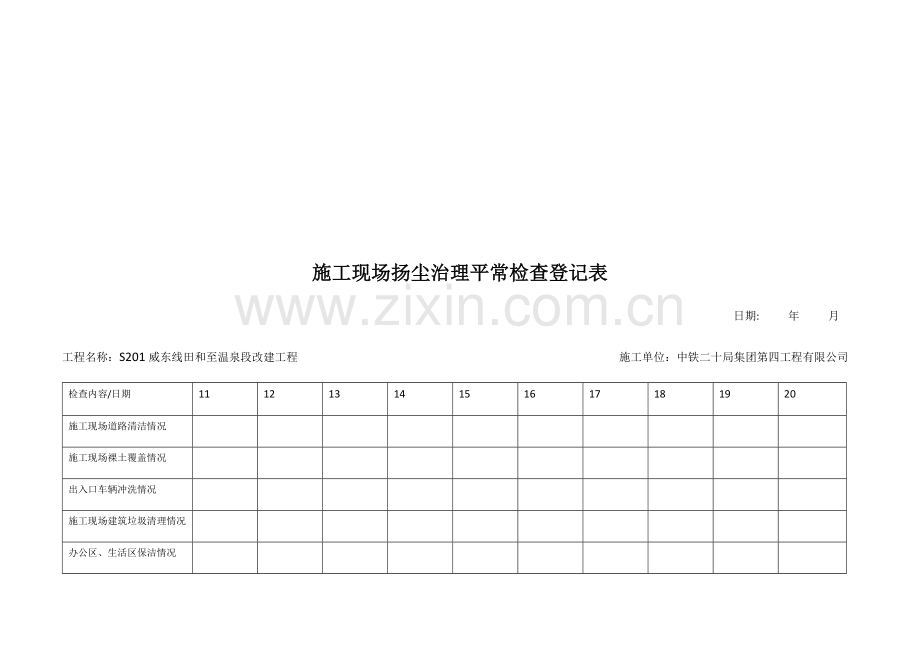 施工现场扬尘治理平常检查登记表

日期: 年 月

工程名称:S201威东线田和至温泉段改建工程

施工单位:中铁二十局集团第四工程有限公司

| 检查内容/日期 | 11 | 12 | 13 | 14 | 15 | 16 | 17 | 18 | 19 | 20 |
|---|---|---|---|---|---|---|---|---|---|---|
| 施工现场道路清洁情况 | | | | | | | | | | |
| 施工现场裸土覆盖情况 | | | | | | | | | | |
| 出入口车辆冲洗情况 | | | | | | | | | | |
| 施工现场建筑垃圾清理情况 | | | | | | | | | | |
| 办公区、生活区保洁情况 | | | | | | | | | | |

www.zixin.com.cn